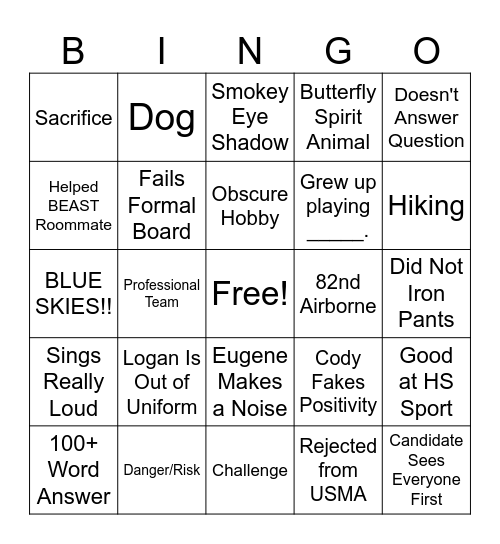 | B | I | N | G | O |
|---|---|---|---|---|
| Sacrifice | Dog | Smokey Eye Shadow | Butterfly Spirit Animal | Doesn't Answer Question |
| Helped BEAST Roommate | Fails Formal Board | Obscure Hobby | Grew up playing _____. | Hiking |
| BLUE SKIES!! | Professional Team | Free! | 82nd Airborne | Did Not Iron Pants |
| Sings Really Loud | Logan Is Out of Uniform | Eugene Makes a Noise | Cody Fakes Positivity | Good at HS Sport |
| 100+ Word Answer | Danger/Risk | Challenge | Rejected from USMA | Candidate Sees Everyone First |